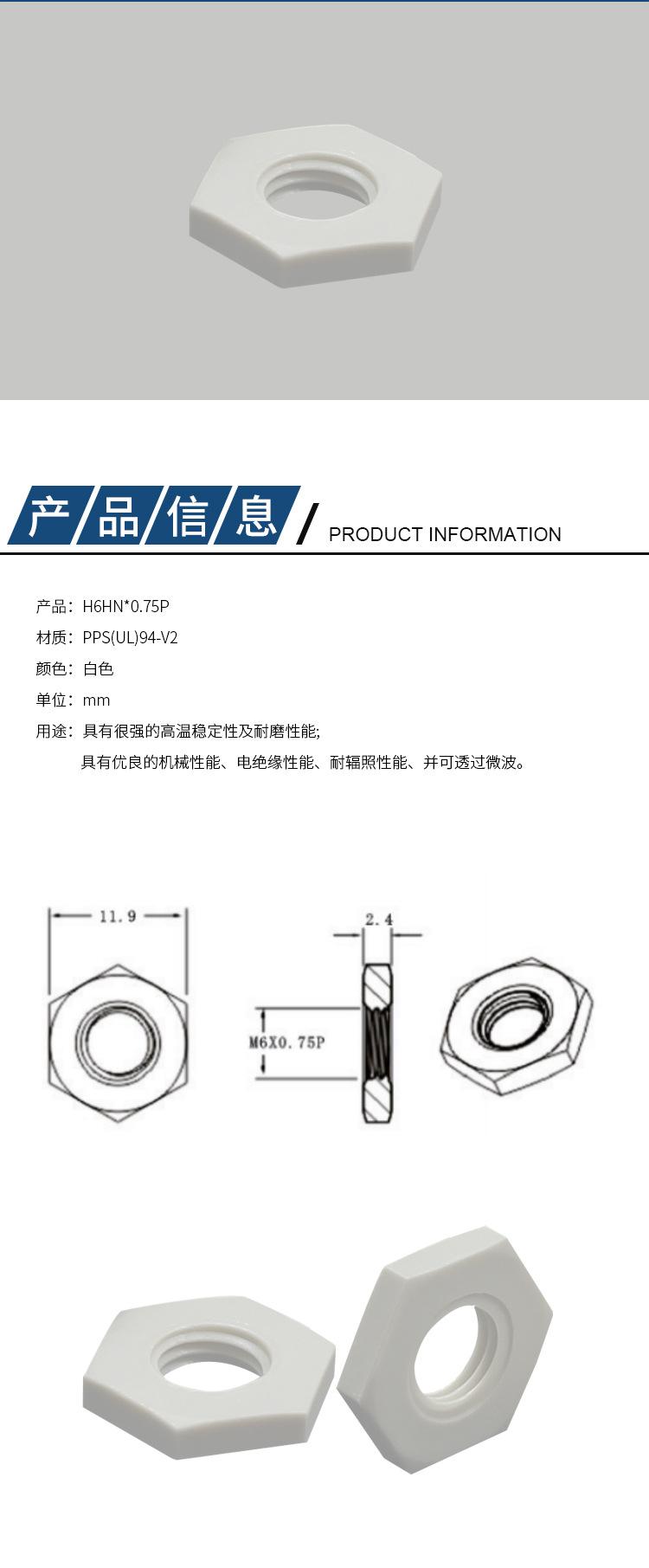 产品信息 / PRODUCT INFORMATION

产品：H6HN*0.75P
材质：PPS(UL)94-V2
颜色：白色
单位：mm
用途：具有很强的高温稳定性及耐磨性能;
具有优良的机械性能、电绝缘性能、耐辐照性能、并可透过微波。

11.9
2.4
M6X0.75P